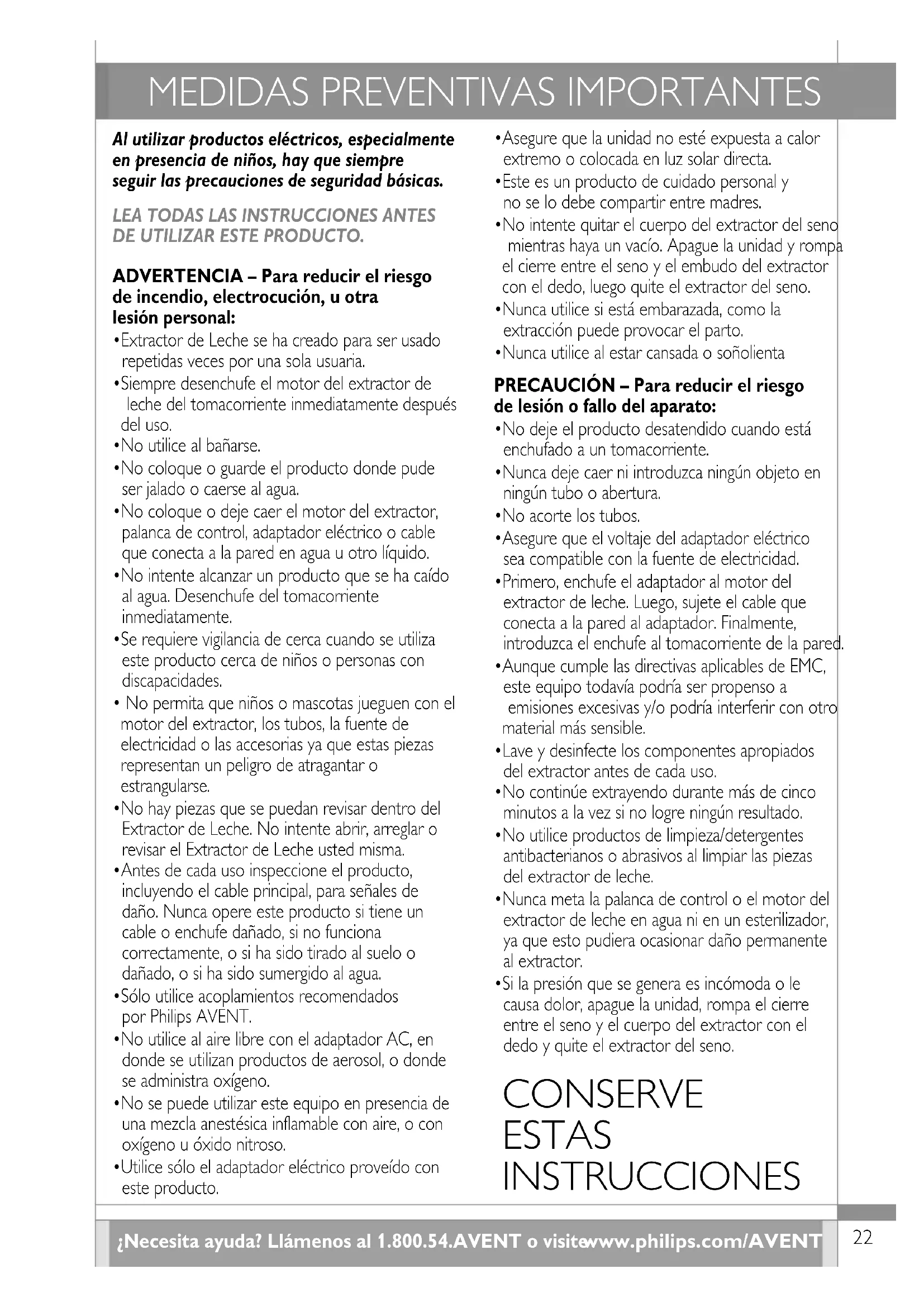 MEDIDAS PREVENTIVAS IMPORTANTES

Al utilizar productos eléctricos, especialmente en presencia de niños, hay que siempre seguir las precauciones de seguridad básicas.

LEA TODAS LAS INSTRUCCIONES ANTES DE UTILIZAR ESTE PRODUCTO.

ADVERTENCIA – Para reducir el riesgo de incendio, electrocución, u otra lesión personal:

•Extractor de Leche se ha creado para ser usado repetidas veces por una sola usuaria.
•Siempre desenchufe el motor del extractor de leche del tomacorriente inmediatamente después del uso.
•No utilice al bañarse.
•No coloque o guarde el producto donde pude ser jalado o caerse al agua.
•No coloque o deje caer el motor del extractor, palanca de control, adaptador eléctrico o cable que conecta a la pared en agua u otro líquido.
•No intente alcanzar un producto que se ha caído al agua. Desenchufe del tomacorriente inmediatamente.
•Se requiere vigilancia de cerca cuando se utiliza este producto cerca de niños o personas con discapacidades.
• No permita que niños o mascotas jueguen con el motor del extractor, los tubos, la fuente de electricidad o las accesorias ya que estas piezas representan un peligro de atragantar o estrangularse.
•No hay piezas que se puedan revisar dentro del Extractor de Leche. No intente abrir, arreglar o revisar el Extractor de Leche usted misma.
•Antes de cada uso inspeccione el producto, incluyendo el cable principal, para señales de daño. Nunca opere este producto si tiene un cable o enchufe dañado, si no funciona correctamente, o si ha sido tirado al suelo o dañado, o si ha sido sumergido al agua.
•Sólo utilice acoplamientos recomendados por Philips AVENT.
•No utilice al aire libre con el adaptador AC, en donde se utilizan productos de aerosol, o donde se administra oxígeno.
•No se puede utilizar este equipo en presencia de una mezcla anestésica inflamable con aire, o con oxígeno u óxido nitroso.
•Utilice sólo el adaptador eléctrico proveído con este producto.
•Asegure que la unidad no esté expuesta a calor extremo o colocada en luz solar directa.
•Este es un producto de cuidado personal y no se lo debe compartir entre madres.
•No intente quitar el cuerpo del extractor del seno mientras haya un vacío. Apague la unidad y rompa el cierre entre el seno y el embudo del extractor con el dedo, luego quite el extractor del seno.
•Nunca utilice si está embarazada, como la extracción puede provocar el parto.
•Nunca utilice al estar cansada o soñolienta

PRECAUCIÓN – Para reducir el riesgo de lesión o fallo del aparato:

•No deje el producto desatendido cuando está enchufado a un tomacorriente.
•Nunca deje caer ni introduzca ningún objeto en ningún tubo o abertura.
•No acorte los tubos.
•Asegure que el voltaje del adaptador eléctrico sea compatible con la fuente de electricidad.
•Primero, enchufe el adaptador al motor del extractor de leche. Luego, sujete el cable que conecta a la pared al adaptador. Finalmente, introduzca el enchufe al tomacorriente de la pared.
•Aunque cumple las directivas aplicables de EMC, este equipo todavía podría ser propenso a emisiones excesivas y/o podría interferir con otro material más sensible.
•Lave y desinfecte los componentes apropiados del extractor antes de cada uso.
•No continúe extrayendo durante más de cinco minutos a la vez si no logre ningún resultado.
•No utilice productos de limpieza/detergentes antibacterianos o abrasivos al limpiar las piezas del extractor de leche.
•Nunca meta la palanca de control o el motor del extractor de leche en agua ni en un esterilizador, ya que esto pudiera ocasionar daño permanente al extractor.
•Si la presión que se genera es incómoda o le causa dolor, apague la unidad, rompa el cierre entre el seno y el cuerpo del extractor con el dedo y quite el extractor del seno.

CONSERVE ESTAS INSTRUCCIONES

¿Necesita ayuda? Llámenos al 1.800.54.AVENT o visitewww.philips.com/AVENT 22